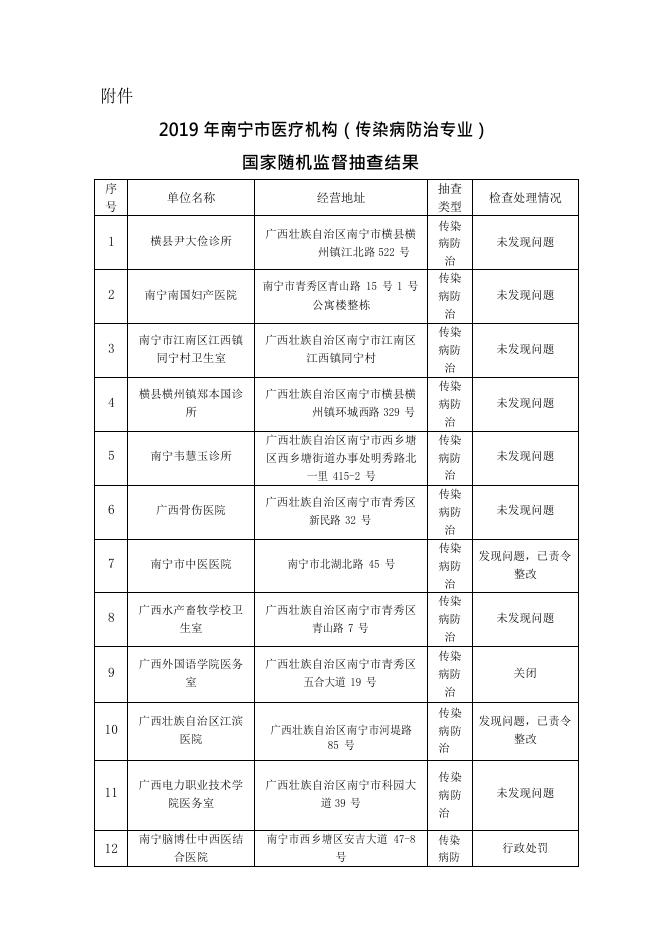 附件

2019 年南宁市医疗机构（传染病防治专业）

国家随机监督抽查结果

| 序号 | 单位名称 | 经营地址 | 抽查类型 | 检查处理情况 |
|---|---|---|---|---|
| 1 | 横县尹大俭诊所 | 广西壮族自治区南宁市横县横州镇江北路 522 号 | 传染病防治 | 未发现问题 |
| 2 | 南宁南国妇产医院 | 南宁市青秀区青山路 15 号 1 号公寓楼整栋 | 传染病防治 | 未发现问题 |
| 3 | 南宁市江南区江西镇同宁村卫生室 | 广西壮族自治区南宁市江南区江西镇同宁村 | 传染病防治 | 未发现问题 |
| 4 | 横县横州镇郑本国诊所 | 广西壮族自治区南宁市横县横州镇环城西路 329 号 | 传染病防治 | 未发现问题 |
| 5 | 南宁韦慧玉诊所 | 广西壮族自治区南宁市西乡塘区西乡塘街道办事处明秀路北一里 415-2 号 | 传染病防治 | 未发现问题 |
| 6 | 广西骨伤医院 | 广西壮族自治区南宁市青秀区新民路 32 号 | 传染病防治 | 未发现问题 |
| 7 | 南宁市中医医院 | 南宁市北湖北路 45 号 | 传染病防治 | 发现问题，已责令整改 |
| 8 | 广西水产畜牧学校卫生室 | 广西壮族自治区南宁市青秀区青山路 7 号 | 传染病防治 | 未发现问题 |
| 9 | 广西外国语学院医务室 | 广西壮族自治区南宁市青秀区五合大道 19 号 | 传染病防治 | 关闭 |
| 10 | 广西壮族自治区江滨医院 | 广西壮族自治区南宁市河堤路 85 号 | 传染病防治 | 发现问题，已责令整改 |
| 11 | 广西电力职业技术学院医务室 | 广西壮族自治区南宁市科园大道 39 号 | 传染病防治 | 未发现问题 |
| 12 | 南宁脑博仕中西医结合医院 | 南宁市西乡塘区安吉大道 47-8 号 | 传染病防 | 行政处罚 |